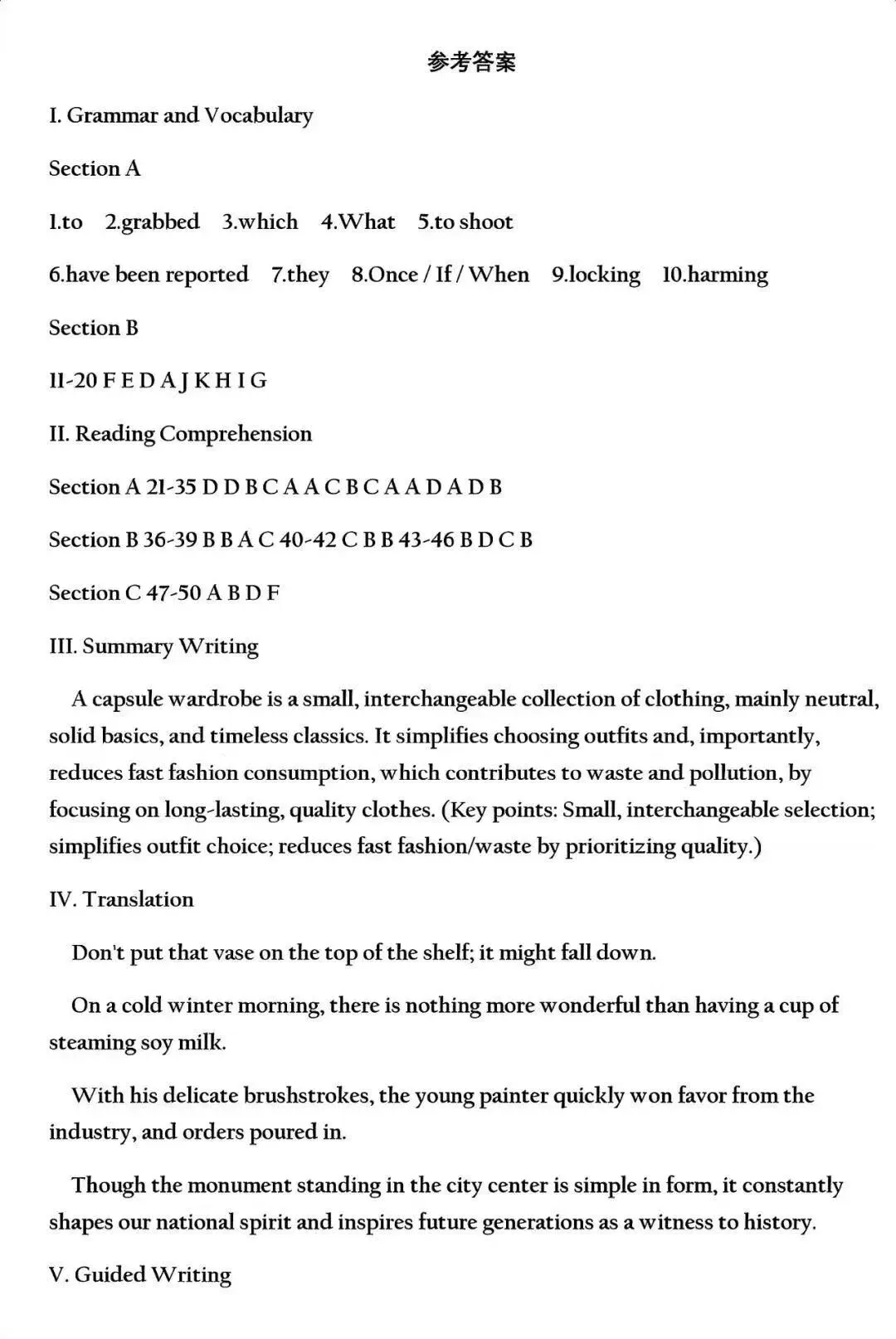 参考答案

I. Grammar and Vocabulary

Section A

1.to 2.grabbed 3.which 4.What 5.to shoot

6.have been reported 7.they 8.Once / If / When 9.locking 10.harming

Section B

11-20 F E D A J K H I G

II. Reading Comprehension

Section A 21-35 D D B C A A C B C A A D A D B

Section B 36-39 B B A C 40-42 C B B 43-46 B D C B

Section C 47-50 A B D F

III. Summary Writing

A capsule wardrobe is a small, interchangeable collection of clothing, mainly neutral, solid basics, and timeless classics. It simplifies choosing outfits and, importantly, reduces fast fashion consumption, which contributes to waste and pollution, by focusing on long-lasting, quality clothes. (Key points: Small, interchangeable selection; simplifies outfit choice; reduces fast fashion/waste by prioritizing quality.)

IV. Translation

Don't put that vase on the top of the shelf; it might fall down.

On a cold winter morning, there is nothing more wonderful than having a cup of steaming soy milk.

With his delicate brushstrokes, the young painter quickly won favor from the industry, and orders poured in.

Though the monument standing in the city center is simple in form, it constantly shapes our national spirit and inspires future generations as a witness to history.

V. Guided Writing